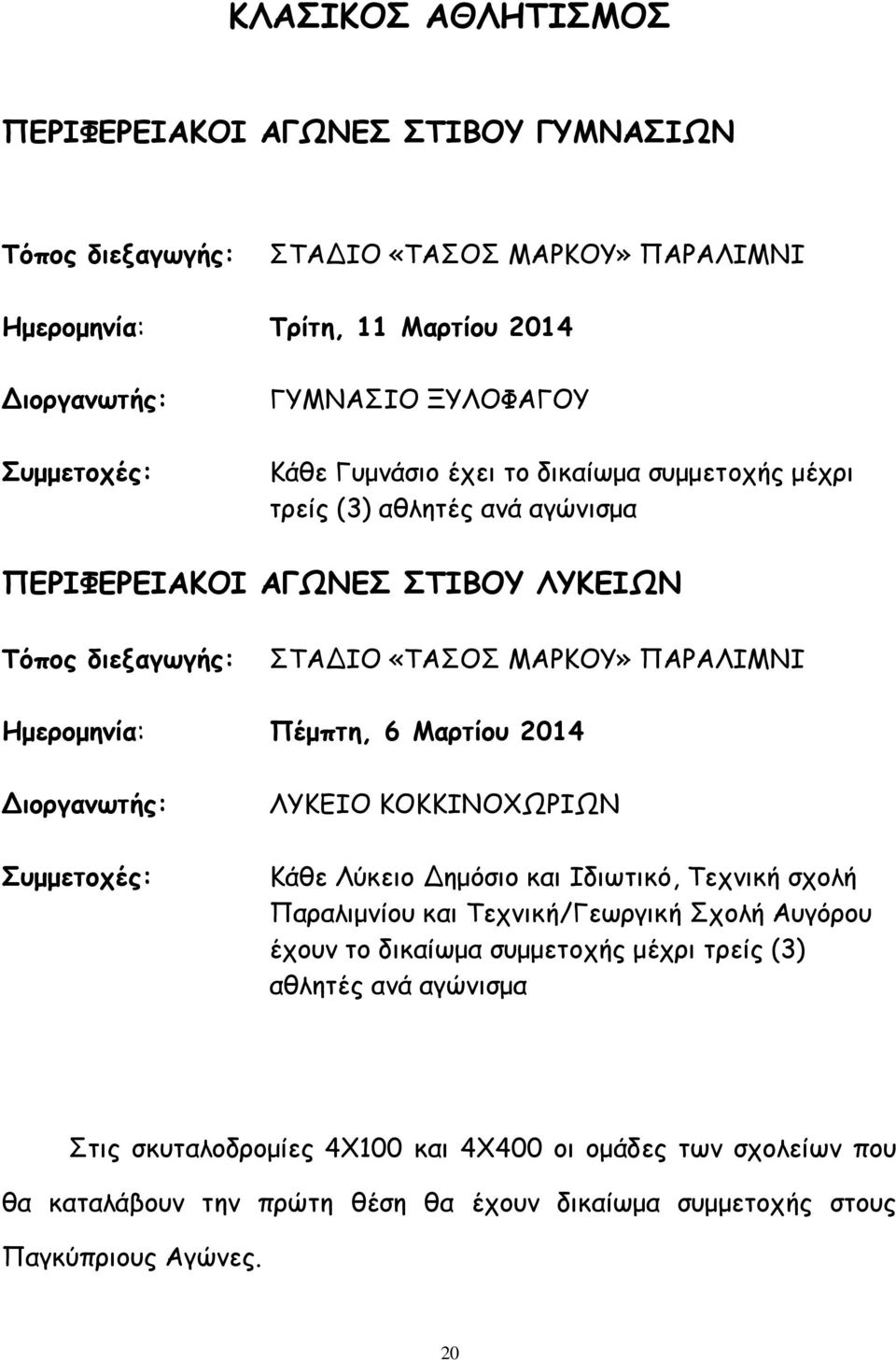 ΚΛΑΣΙΚΟΣ ΑΘΛΗΤΙΣΜΟΣ

ΠΕΡΙΦΕΡΕΙΑΚΟΙ ΑΓΩΝΕΣ ΣΤΙΒΟΥ ΓΥΜΝΑΣΙΩΝ

Τόπος διεξαγωγής: ΣΤΑΔΙΟ «ΤΑΣΟΣ ΜΑΡΚΟΥ» ΠΑΡΑΛΙΜΝΙ

Ημερομηνία: Τρίτη, 11 Μαρτίου 2014

Διοργανωτής: ΓΥΜΝΑΣΙΟ ΞΥΛΟΦΑΓΟΥ

Συμμετοχές: Κάθε Γυμνάσιο έχει το δικαίωμα συμμετοχής μέχρι τρείς (3) αθλητές ανά αγώνισμα

ΠΕΡΙΦΕΡΕΙΑΚΟΙ ΑΓΩΝΕΣ ΣΤΙΒΟΥ ΛΥΚΕΙΩΝ

Τόπος διεξαγωγής: ΣΤΑΔΙΟ «ΤΑΣΟΣ ΜΑΡΚΟΥ» ΠΑΡΑΛΙΜΝΙ

Ημερομηνία: Πέμπτη, 6 Μαρτίου 2014

Διοργανωτής: ΛΥΚΕΙΟ ΚΟΚΚΙΝΟΧΩΡΙΩΝ

Συμμετοχές: Κάθε Λύκειο Δημόσιο και Ιδιωτικό, Τεχνική σχολή Παραλιμνίου και Τεχνική/Γεωργική Σχολή Αυγόρου έχουν το δικαίωμα συμμετοχής μέχρι τρείς (3) αθλητές ανά αγώνισμα

Στις σκυταλοδρομίες 4Χ100 και 4Χ400 οι ομάδες των σχολείων που θα καταλάβουν την πρώτη θέση θα έχουν δικαίωμα συμμετοχής στους Παγκύπριους Αγώνες.

20